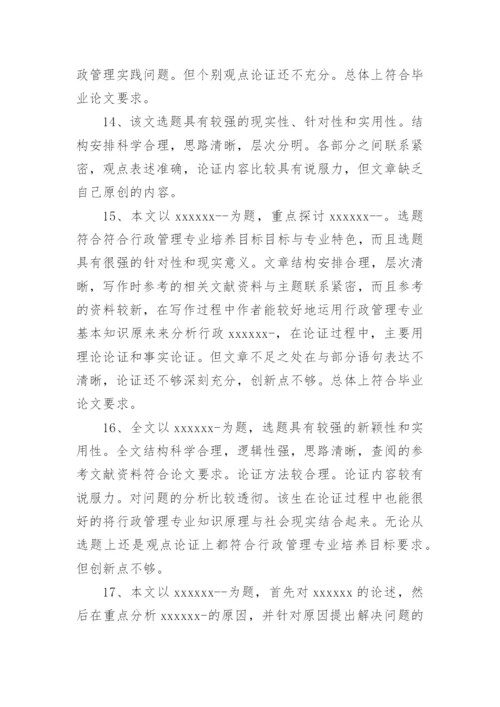 政管理实践问题。但个别观点论证还不充分。总体上符合毕业论文要求。

14、该文选题具有较强的现实性、针对性和实用性。结构安排科学合理，思路清晰，层次分明。各部分之间联系紧密，观点表述准确，论证内容比较具有说服力，但文章缺乏自己原创的内容。

15、本文以 xxxxxx--为题，重点探讨 xxxxxx--。选题符合符合行政管理专业培养目标目标与专业特色，而且选题具有很强的针对性和现实意义。文章结构安排合理，层次清晰，写作时参考的相关文献资料与主题联系紧密，而且参考的资料较新，在写作过程中作者能较好地运用行政管理专业基本知识原来来分析行政 xxxxxx-，在论证过程中，主要用理论论证和事实论证。但文章不足之处在与部分语句表达不清晰，论证还不够深刻充分，创新点不够。总体上符合毕业论文要求。

16、全文以 xxxxxx-为题，选题具有较强的新颖性和实用性。全文结构科学合理，逻辑性强，思路清晰，查阅的参考文献资料符合论文要求。论证方法较合理。论证内容较有说服力。对问题的分析比较透彻。该生在论证过程中也能很好的将行政管理专业知识原理与社会现实结合起来。无论从选题上还是观点论证上都符合行政管理专业培养目标要求。但创新点不够。

17、本文以 xxxxxx--为题，首先对 xxxxxx 的论述，然后在重点分析 xxxxxx-的原因，并针对原因提出解决问题的